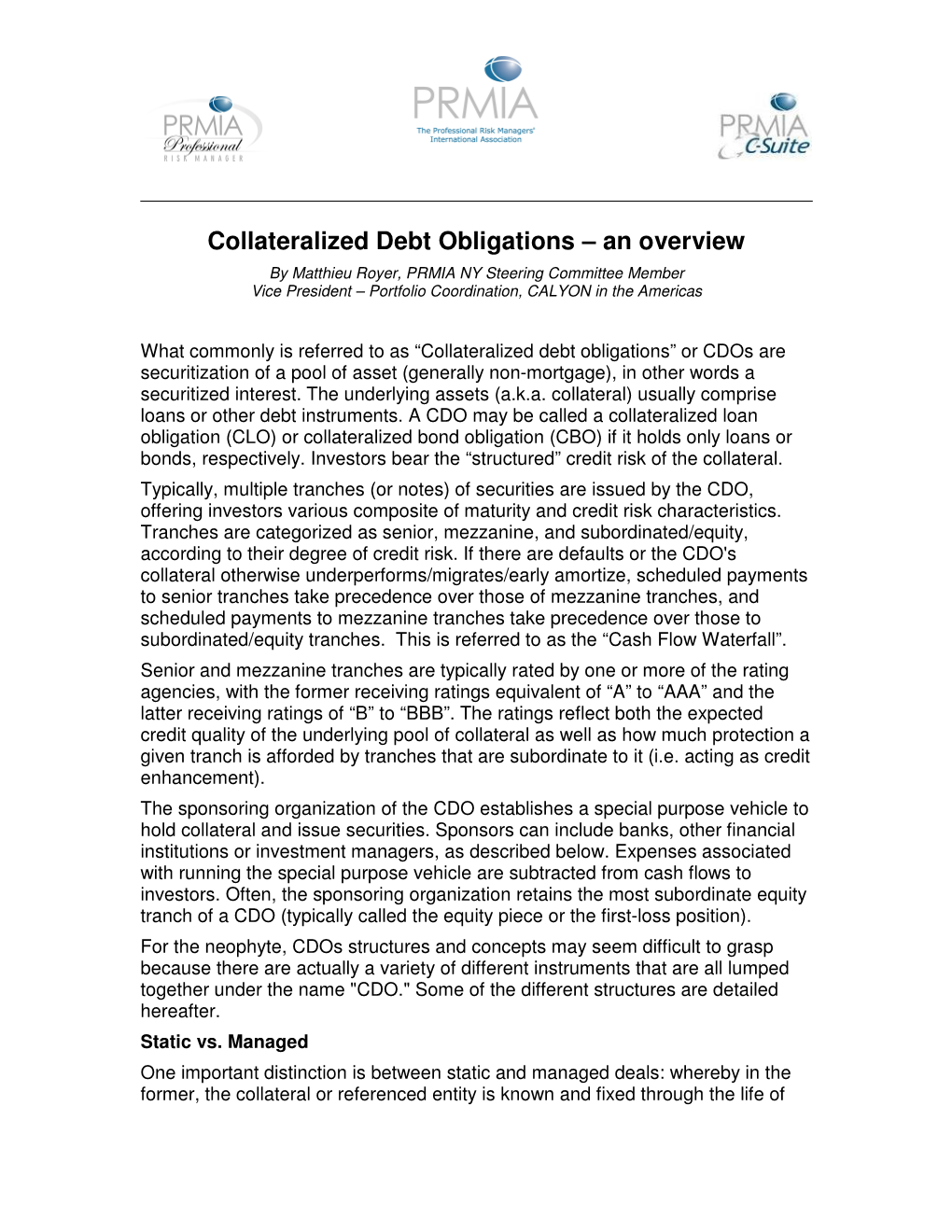 PRMIA Professional RISK MANAGER

PRMIA The Professional Risk Managers' International Association

PRMIA C-Suite

Collateralized Debt Obligations – an overview

By Matthieu Royer, PRMIA NY Steering Committee Member
Vice President – Portfolio Coordination, CALYON in the Americas

What commonly is referred to as “Collateralized debt obligations” or CDOs are securitization of a pool of asset (generally non-mortgage), in other words a securitized interest. The underlying assets (a.k.a. collateral) usually comprise loans or other debt instruments. A CDO may be called a collateralized loan obligation (CLO) or collateralized bond obligation (CBO) if it holds only loans or bonds, respectively. Investors bear the “structured” credit risk of the collateral.

Typically, multiple tranches (or notes) of securities are issued by the CDO, offering investors various composite of maturity and credit risk characteristics. Tranches are categorized as senior, mezzanine, and subordinated/equity, according to their degree of credit risk. If there are defaults or the CDO's collateral otherwise underperforms/migrates/early amortize, scheduled payments to senior tranches take precedence over those of mezzanine tranches, and scheduled payments to mezzanine tranches take precedence over those to subordinated/equity tranches. This is referred to as the “Cash Flow Waterfall”.

Senior and mezzanine tranches are typically rated by one or more of the rating agencies, with the former receiving ratings equivalent of “A” to “AAA” and the latter receiving ratings of “B” to “BBB”. The ratings reflect both the expected credit quality of the underlying pool of collateral as well as how much protection a given tranch is afforded by tranches that are subordinate to it (i.e. acting as credit enhancement).

The sponsoring organization of the CDO establishes a special purpose vehicle to hold collateral and issue securities. Sponsors can include banks, other financial institutions or investment managers, as described below. Expenses associated with running the special purpose vehicle are subtracted from cash flows to investors. Often, the sponsoring organization retains the most subordinate equity tranch of a CDO (typically called the equity piece or the first-loss position).

For the neophyte, CDOs structures and concepts may seem difficult to grasp because there are actually a variety of different instruments that are all lumped together under the name "CDO." Some of the different structures are detailed hereafter.

Static vs. Managed

One important distinction is between static and managed deals: whereby in the former, the collateral or referenced entity is known and fixed through the life of